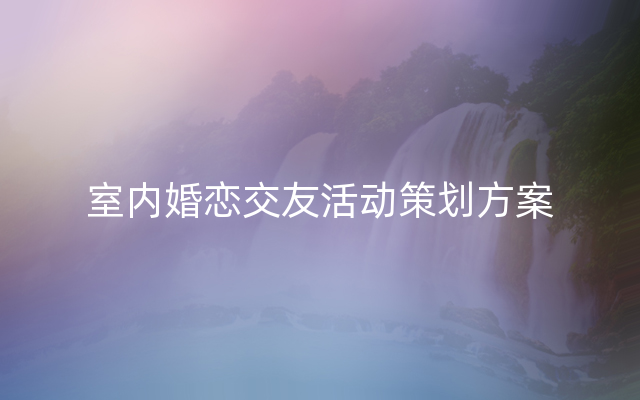 室内婚恋交友活动策划方案